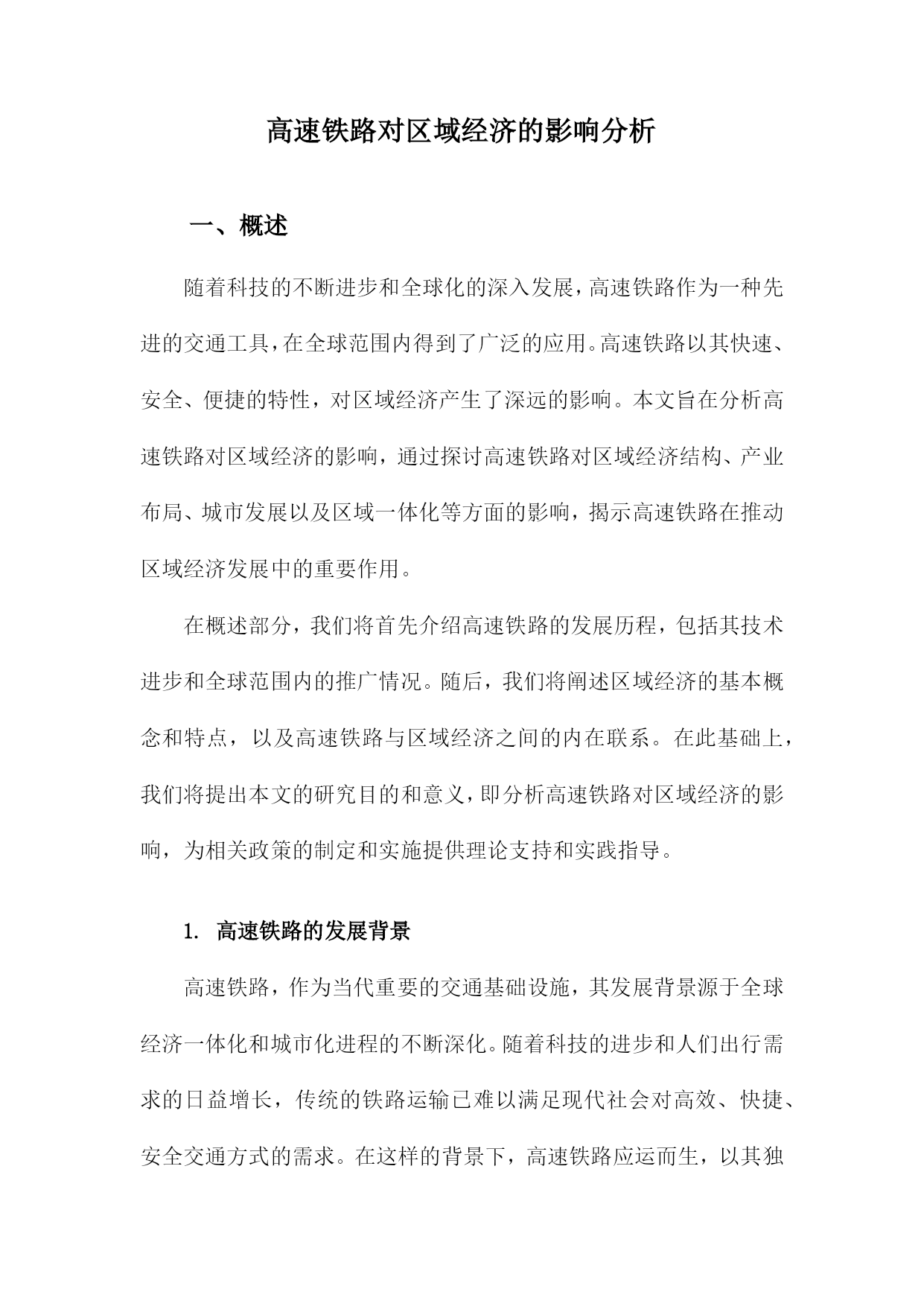 高速铁路对区域经济的影响分析

一、概述

随着科技的不断进步和全球化的深入发展，高速铁路作为一种先进的交通工具，在全球范围内得到了广泛的应用。高速铁路以其快速、安全、便捷的特性，对区域经济产生了深远的影响。本文旨在分析高速铁路对区域经济的影响，通过探讨高速铁路对区域经济结构、产业布局、城市发展以及区域一体化等方面的影响，揭示高速铁路在推动区域经济发展中的重要作用。

在概述部分，我们将首先介绍高速铁路的发展历程，包括其技术进步和全球范围内的推广情况。随后，我们将阐述区域经济的基本概念和特点，以及高速铁路与区域经济之间的内在联系。在此基础上，我们将提出本文的研究目的和意义，即分析高速铁路对区域经济的影响，为相关政策的制定和实施提供理论支持和实践指导。

1. 高速铁路的发展背景

高速铁路，作为当代重要的交通基础设施，其发展背景源于全球经济一体化和城市化进程的不断深化。随着科技的进步和人们出行需求的日益增长，传统的铁路运输已难以满足现代社会对高效、快捷、安全交通方式的需求。在这样的背景下，高速铁路应运而生，以其独